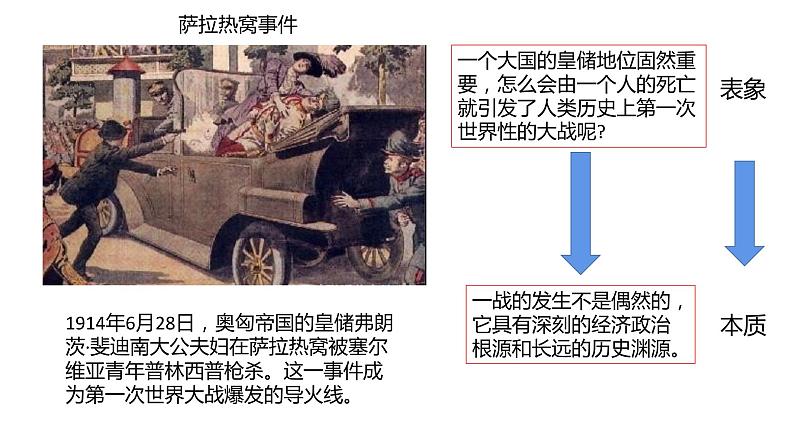 萨拉热窝事件

1914年6月28日，奥匈帝国的皇储弗朗茨·斐迪南大公夫妇在萨拉热窝被塞尔维亚青年普林西普枪杀。这一事件成为第一次世界大战爆发的导火线。

一个大国的皇储地位固然重要，怎么会由一个人的死亡就引发了人类历史上第一次世界性的大战呢?

表象

一战的发生不是偶然的，它具有深刻的经济政治根源和长远的历史渊源。

本质